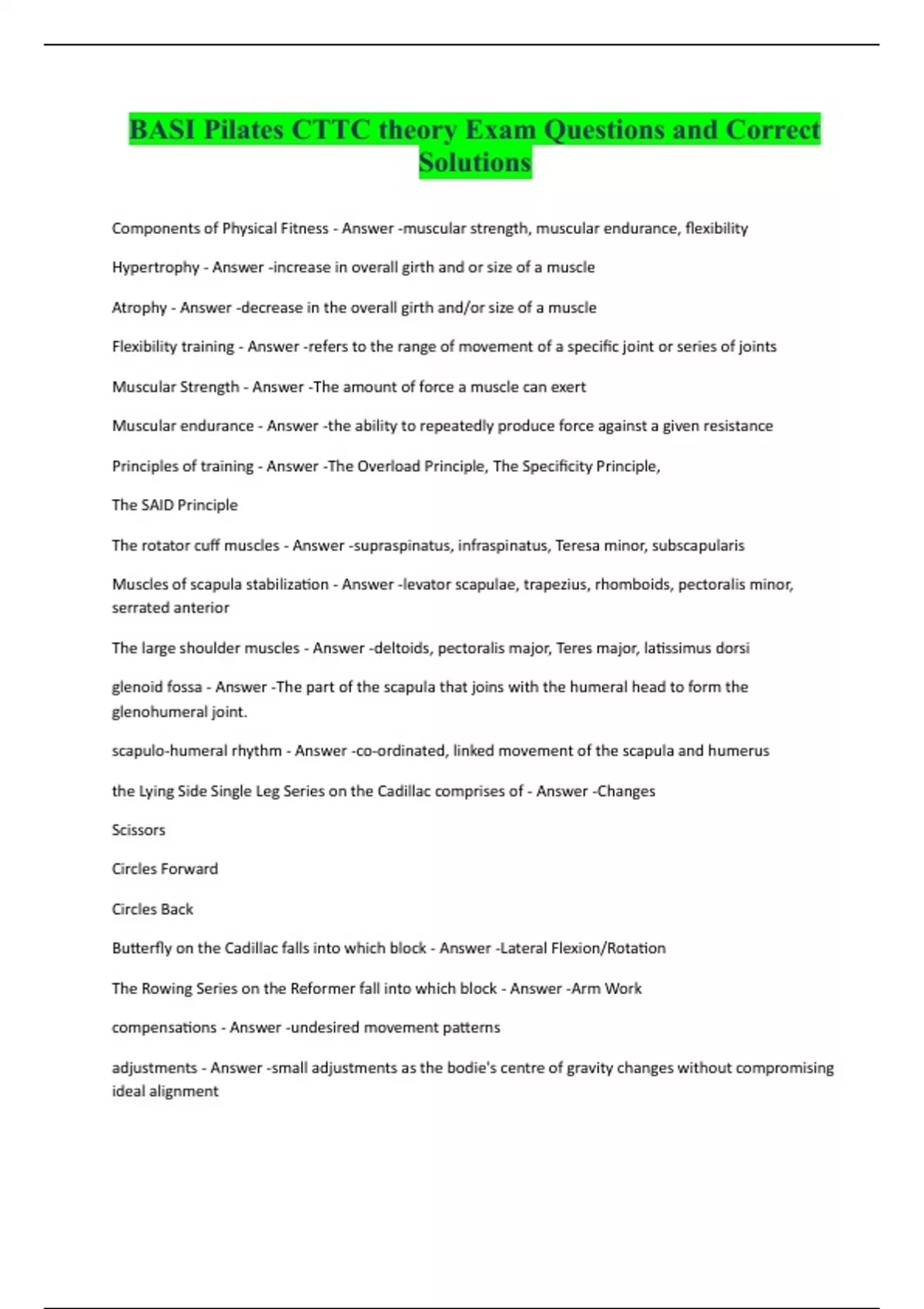 BASI Pilates CTTC theory Exam Questions and Correct Solutions

Components of Physical Fitness - Answer -muscular strength, muscular endurance, flexibility

Hypertrophy - Answer -increase in overall girth and or size of a muscle

Atrophy - Answer -decrease in the overall girth and/or size of a muscle

Flexibility training - Answer -refers to the range of movement of a specific joint or series of joints

Muscular Strength - Answer -The amount of force a muscle can exert

Muscular endurance - Answer -the ability to repeatedly produce force against a given resistance

Principles of training - Answer -The Overload Principle, The Specificity Principle,

The SAID Principle

The rotator cuff muscles - Answer -supraspinatus, infraspinatus, Teresa minor, subscapularis

Muscles of scapula stabilization - Answer -levator scapulae, trapezius, rhomboids, pectoralis minor, serrated anterior

The large shoulder muscles - Answer -deltoids, pectoralis major, Teres major, latissimus dorsi

glenoid fossa - Answer -The part of the scapula that joins with the humeral head to form the glenohumeral joint.

scapulo-humeral rhythm - Answer -co-ordinated, linked movement of the scapula and humerus

the Lying Side Single Leg Series on the Cadillac comprises of - Answer -Changes

Scissors

Circles Forward

Circles Back

Butterfly on the Cadillac falls into which block - Answer -Lateral Flexion/Rotation

The Rowing Series on the Reformer fall into which block - Answer -Arm Work

compensations - Answer -undesired movement patterns

adjustments - Answer -small adjustments as the bodie's centre of gravity changes without compromising ideal alignment